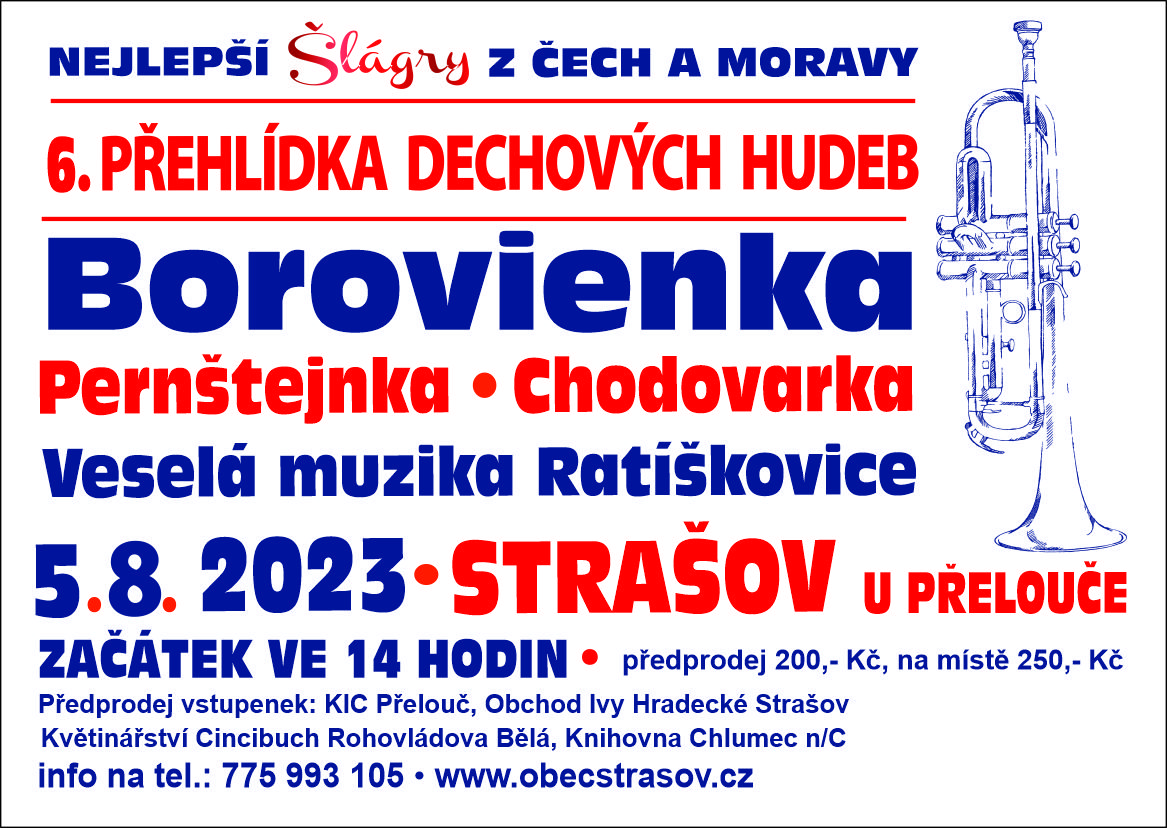 NEJLEPŠÍ Šlágry Z ČECH A MORAVY

6. PŘEHLÍDKA DECHOVÝCH HUDEB

Borovienka

Pernštejnka • Chodovarka

Veselá muzika Ratíškovice

5.8. 2023 • STRAŠOV U PŘELOUČE

ZAČÁTEK VE 14 HODIN • předprodej 200,- Kč, na místě 250,- Kč

Předprodej vstupenek: KIC Přelouč, Obchod Ivy Hradecké Strašov
Květinářství Cincibuch Rohovládova Bělá, Knihovna Chlumec n/C

info na tel.: 775 993 105 • www.obecstrasov.cz